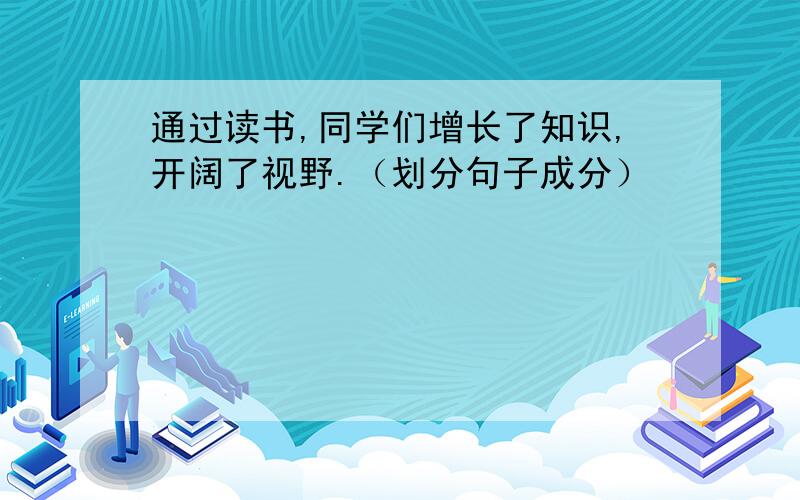 通过读书,同学们增长了知识,开阔了视野.（划分句子成分）

E-LEARNING